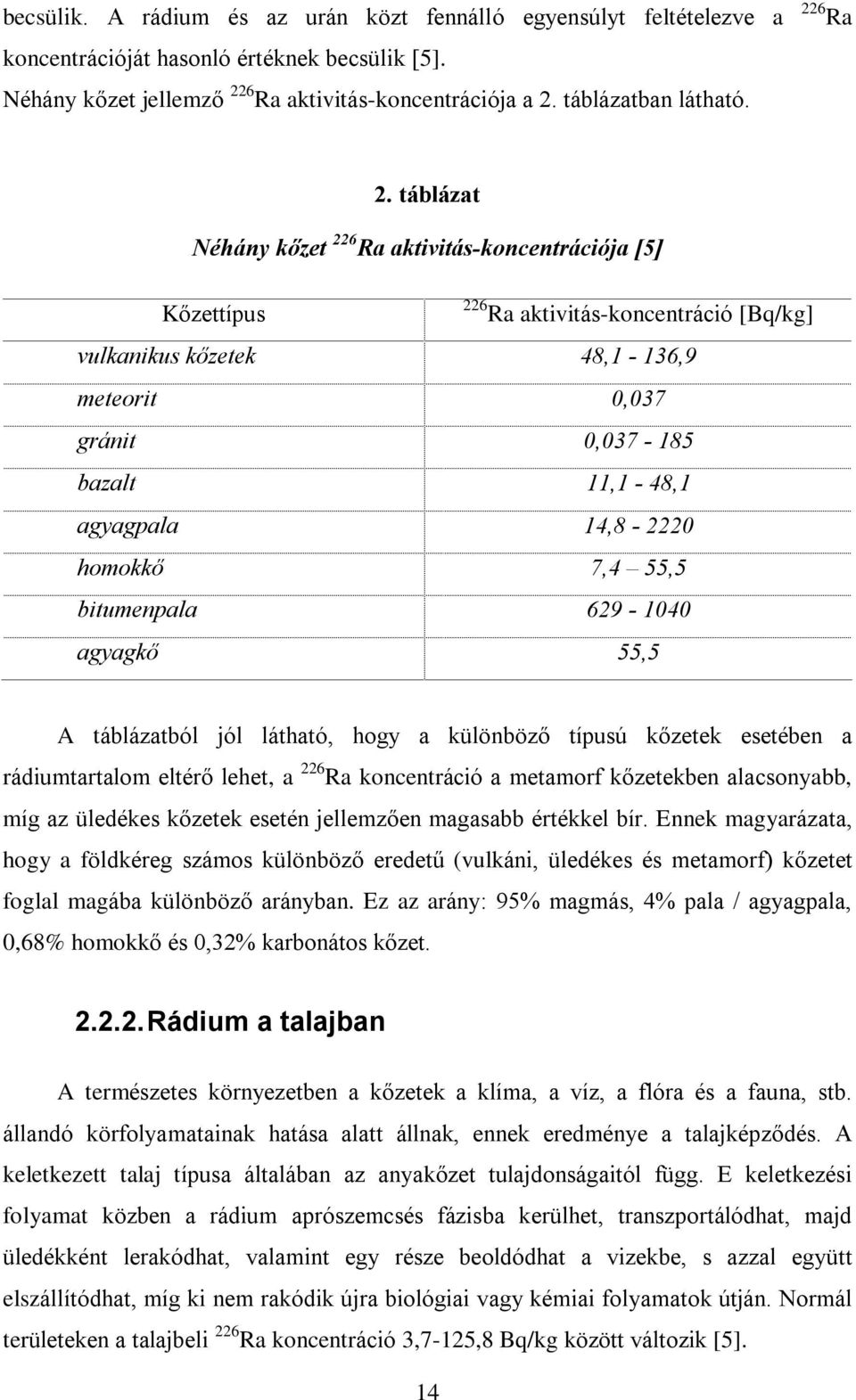 becsülik. A rádium és az urán közt fennálló egyensúlyt feltételezve a $^{226}$Ra koncentrációját hasonló értéknek becsülik [5].

Néhány kőzet jellemző $^{226}$Ra aktivitás-koncentrációja a 2. táblázatban látható.

2. táblázat

Néhány kőzet $^{226}$Ra aktivitás-koncentrációja [5]

| Kőzettípus | $^{226}$Ra aktivitás-koncentráció [Bq/kg] |
|---|---|
| vulkanikus kőzetek | 48,1 - 136,9 |
| meteorit | 0,037 |
| gránit | 0,037 - 185 |
| bazalt | 11,1 - 48,1 |
| agyagpala | 14,8 - 2220 |
| homokkő | 7,4 – 55,5 |
| bitumenpala | 629 - 1040 |
| agyagkő | 55,5 |

A táblázatból jól látható, hogy a különböző típusú kőzetek esetében a rádiumtartalom eltérő lehet, a $^{226}$Ra koncentráció a metamorf kőzetekben alacsonyabb, míg az üledékes kőzetek esetén jellemzően magasabb értékkel bír. Ennek magyarázata, hogy a földkéreg számos különböző eredetű (vulkáni, üledékes és metamorf) kőzetet foglal magába különböző arányban. Ez az arány: 95% magmás, 4% pala / agyagpala, 0,68% homokkő és 0,32% karbonátos kőzet.

2.2.2. Rádium a talajban

A természetes környezetben a kőzetek a klíma, a víz, a flóra és a fauna, stb. állandó körfolyamatainak hatása alatt állnak, ennek eredménye a talajképződés. A keletkezett talaj típusa általában az anyakőzet tulajdonságaitól függ. E keletkezési folyamat közben a rádium aprószemcsés fázisba kerülhet, transzportálódhat, majd üledékként lerakódhat, valamint egy része beoldódhat a vizekbe, s azzal együtt elszállítódhat, míg ki nem rakódik újra biológiai vagy kémiai folyamatok útján. Normál területeken a talajbeli $^{226}$Ra koncentráció 3,7-125,8 Bq/kg között változik [5].

14